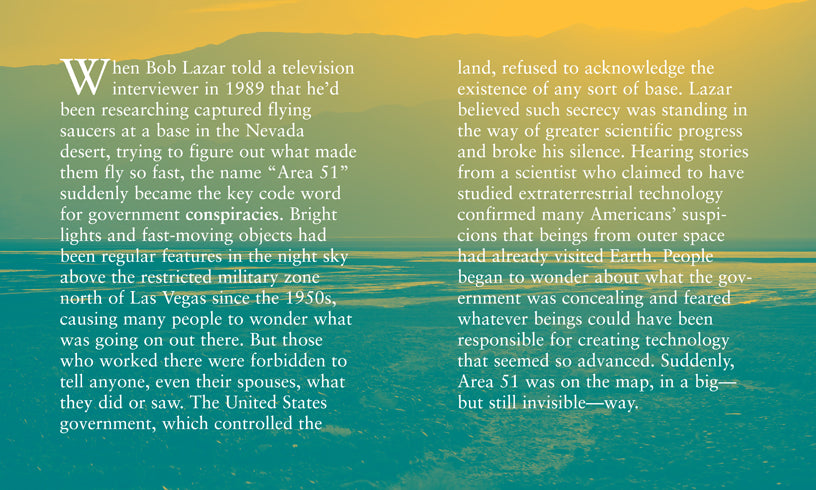 When Bob Lazar told a television interviewer in 1989 that he'd been researching captured flying saucers at a base in the Nevada desert, trying to figure out what made them fly so fast, the name "Area 51" suddenly became the key code word for government conspiracies. Bright lights and fast-moving objects had been regular features in the night sky above the restricted military zone north of Las Vegas since the 1950s, causing many people to wonder what was going on out there. But those who worked there were forbidden to tell anyone, even their spouses, what they did or saw. The United States government, which controlled the land, refused to acknowledge the existence of any sort of base. Lazar believed such secrecy was standing in the way of greater scientific progress and broke his silence. Hearing stories from a scientist who claimed to have studied extraterrestrial technology confirmed many Americans' suspicions that beings from outer space had already visited Earth. People began to wonder about what the government was concealing and feared whatever beings could have been responsible for creating technology that seemed so advanced. Suddenly, Area 51 was on the map, in a big—but still invisible—way.